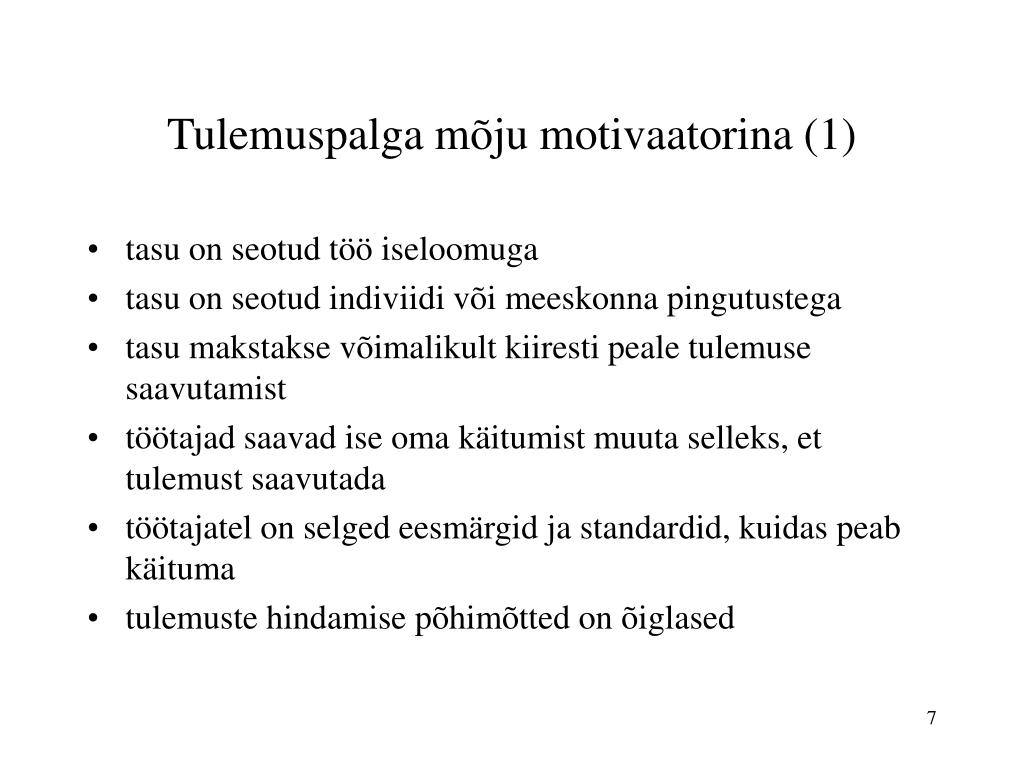 Tulemuspalga mõju motivaatorina (1)

• tasu on seotud töö iseloomuga
• tasu on seotud indiviidi või meeskonna pingutustega
• tasu makstakse võimalikult kiiresti peale tulemuse saavutamist
• töötajad saavad ise oma käitumist muuta selleks, et tulemust saavutada
• töötajatel on selged eesmärgid ja standardid, kuidas peab käituma
• tulemuste hindamise põhimõtted on õiglased

7